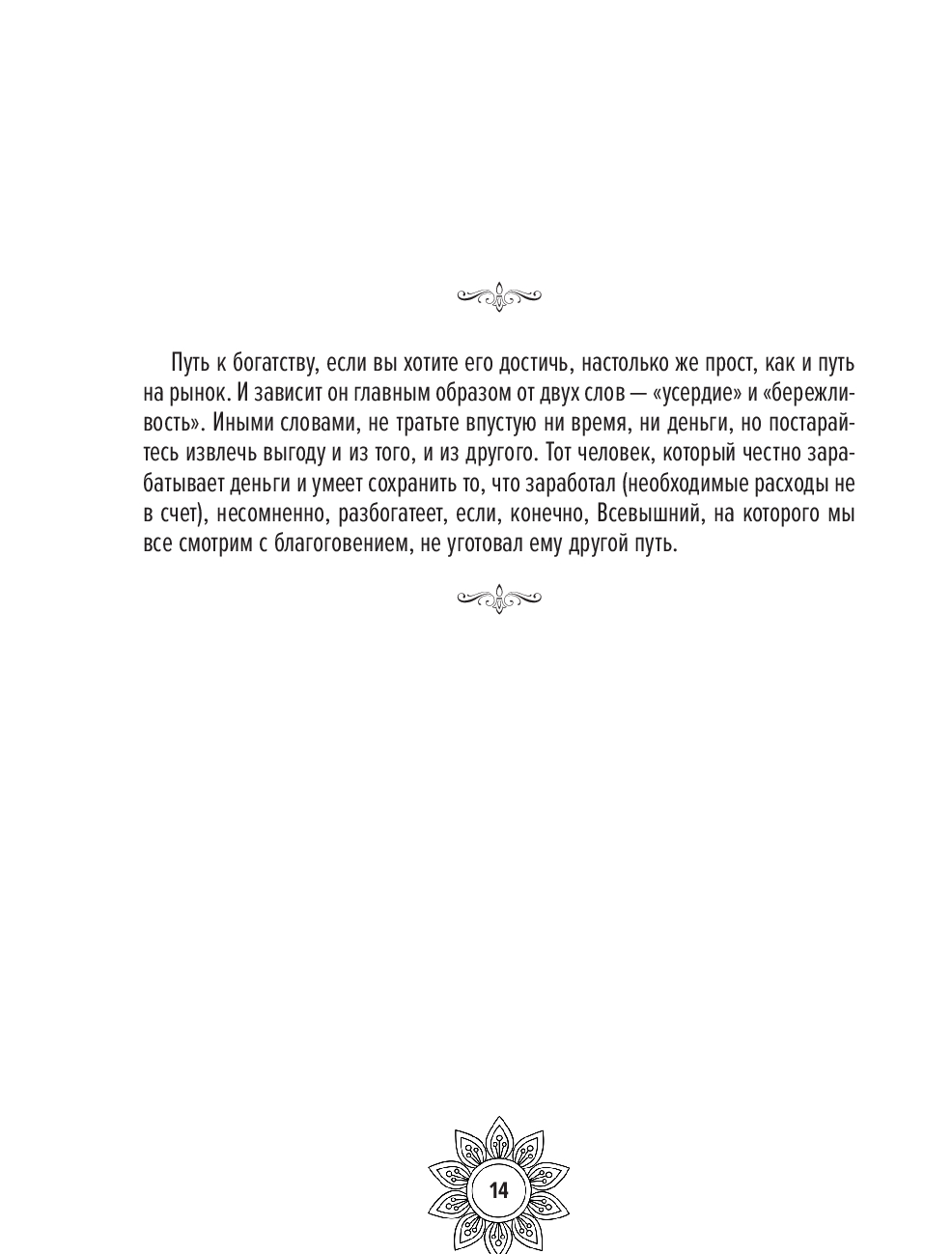 Путь к богатству, если вы хотите его достичь, настолько же прост, как и путь на рынок. И зависит он главным образом от двух слов — «усердие» и «бережливость». Иными словами, не тратьте впустую ни время, ни деньги, но постарайтесь извлечь выгоду и из того, и из другого. Тот человек, который честно зарабатывает деньги и умеет сохранить то, что заработал (необходимые расходы не в счет), несомненно, разбогатеет, если, конечно, Всевышний, на которого мы все смотрим с благоговением, не уготовал ему другой путь.

14